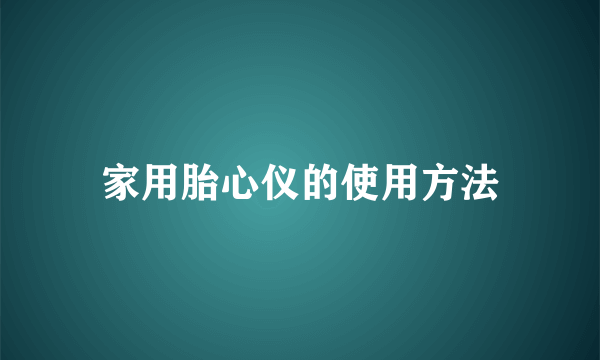 家用胎心仪的使用方法